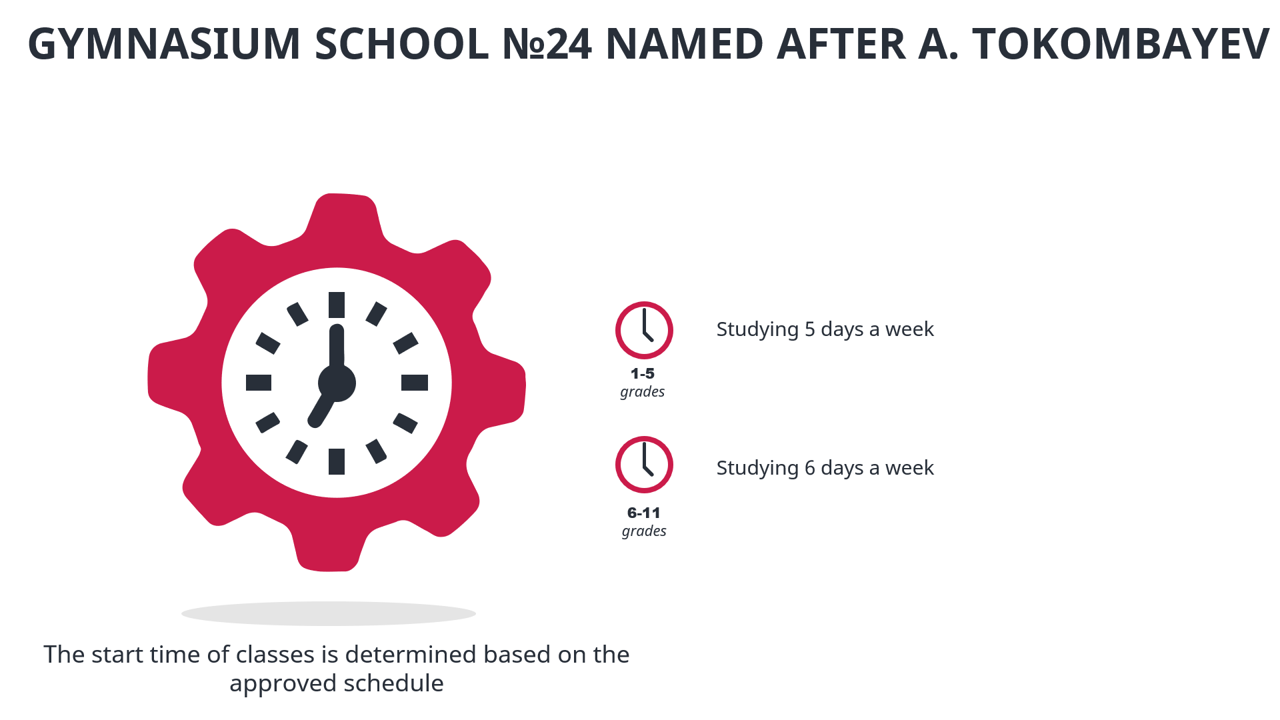 GYMNASIUM SCHOOL №24 NAMED AFTER A. TOKOMBAYEV

1-5
grades

Studying 5 days a week

6-11
grades

Studying 6 days a week

The start time of classes is determined based on the approved schedule